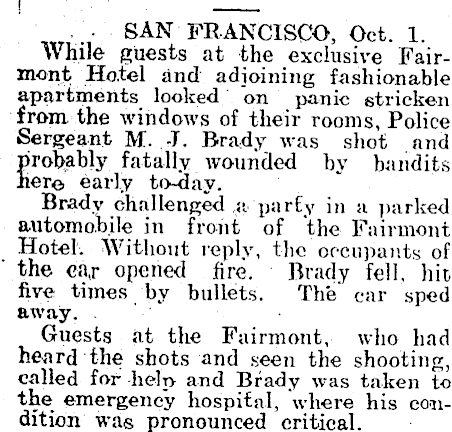 SAN FRANCISCO, Oct. 1.

While guests at the exclusive Fairmont Hotel and adjoining fashionable apartments looked on panic stricken from the windows of their rooms, Police Sergeant M. J. Brady was shot and probably fatally wounded by bandits here early to-day.

Brady challenged a party in a parked automobile in front of the Fairmont Hotel. Without reply, the occupants of the car opened fire. Brady fell, hit five times by bullets. The car sped away.

Guests at the Fairmont, who had heard the shots and seen the shooting, called for help and Brady was taken to the emergency hospital, where his condition was pronounced critical.